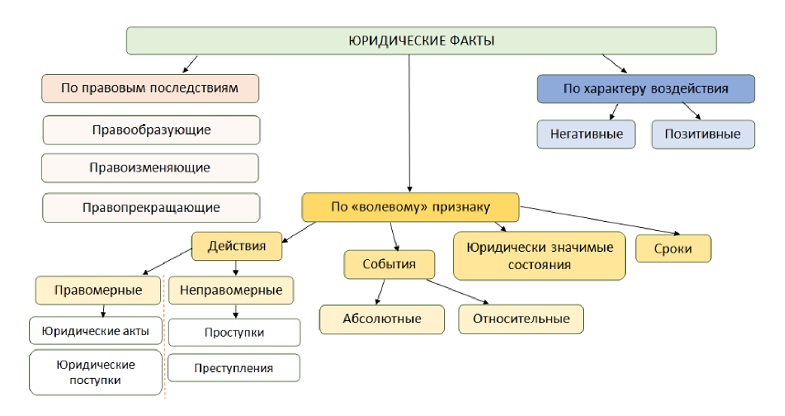 ЮРИДИЧЕСКИЕ ФАКТЫ

По правовым последствиям

Правообразующие

Правоизменяющие

Правопрекращающие

По характеру воздействия

Негативные

Позитивные

По «волевому» признаку

Действия

Правомерные

Юридические акты

Юридические поступки

Неправомерные

Проступки

Преступления

События

Абсолютные

Относительные

Юридически значимые состояния

Сроки